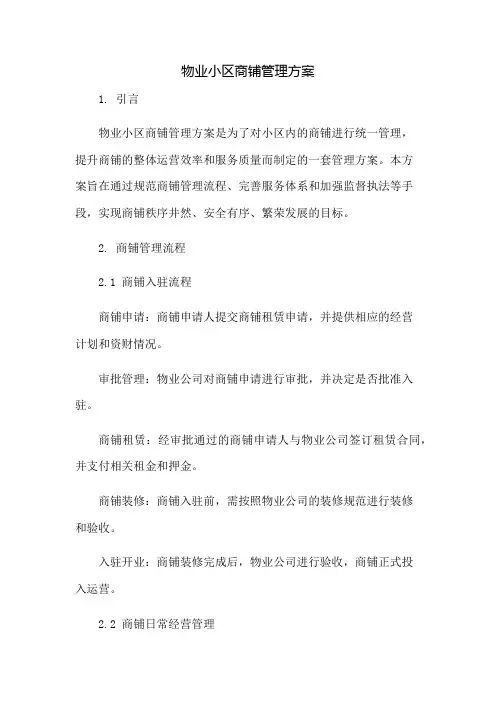 物业小区商铺管理方案

1. 引言

物业小区商铺管理方案是为了对小区内的商铺进行统一管理，提升商铺的整体运营效率和服务质量而制定的一套管理方案。本方案旨在通过规范商铺管理流程、完善服务体系和加强监督执法等手段，实现商铺秩序井然、安全有序、繁荣发展的目标。

2. 商铺管理流程

2.1 商铺入驻流程

商铺申请：商铺申请人提交商铺租赁申请，并提供相应的经营计划和资财情况。

审批管理：物业公司对商铺申请进行审批，并决定是否批准入驻。

商铺租赁：经审批通过的商铺申请人与物业公司签订租赁合同，并支付相关租金和押金。

商铺装修：商铺入驻前，需按照物业公司的装修规范进行装修和验收。

入驻开业：商铺装修完成后，物业公司进行验收，商铺正式投入运营。

2.2 商铺日常经营管理